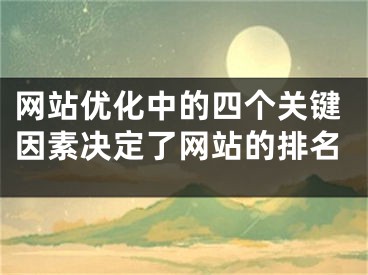 网站优化中的四个关键因素决定了网站的排名